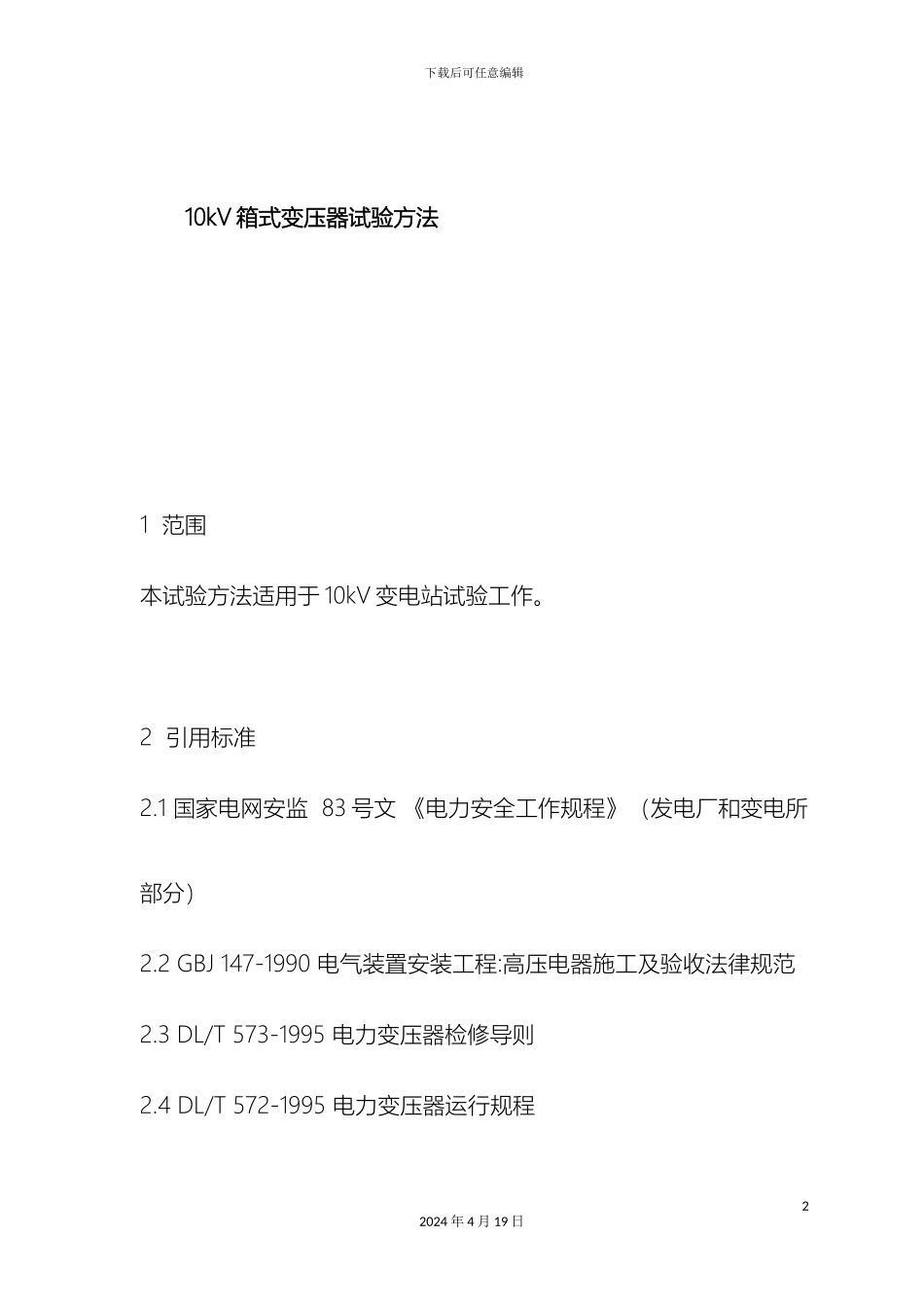 下载后可任意编辑

10kV 箱式变压器试验方法

1 范围

本试验方法适用于 10kV 变电站试验工作。

2 引用标准

2.1 国家电网安监 83 号文 《电力安全工作规程》（发电厂和变电所部分）

2.2 GBJ 147-1990 电气装置安装工程:高压电器施工及验收法律规范

2.3 DL/T 573-1995 电力变压器检修导则

2.4 DL/T 572-1995 电力变压器运行规程

2

2024 年 4 月 19 日